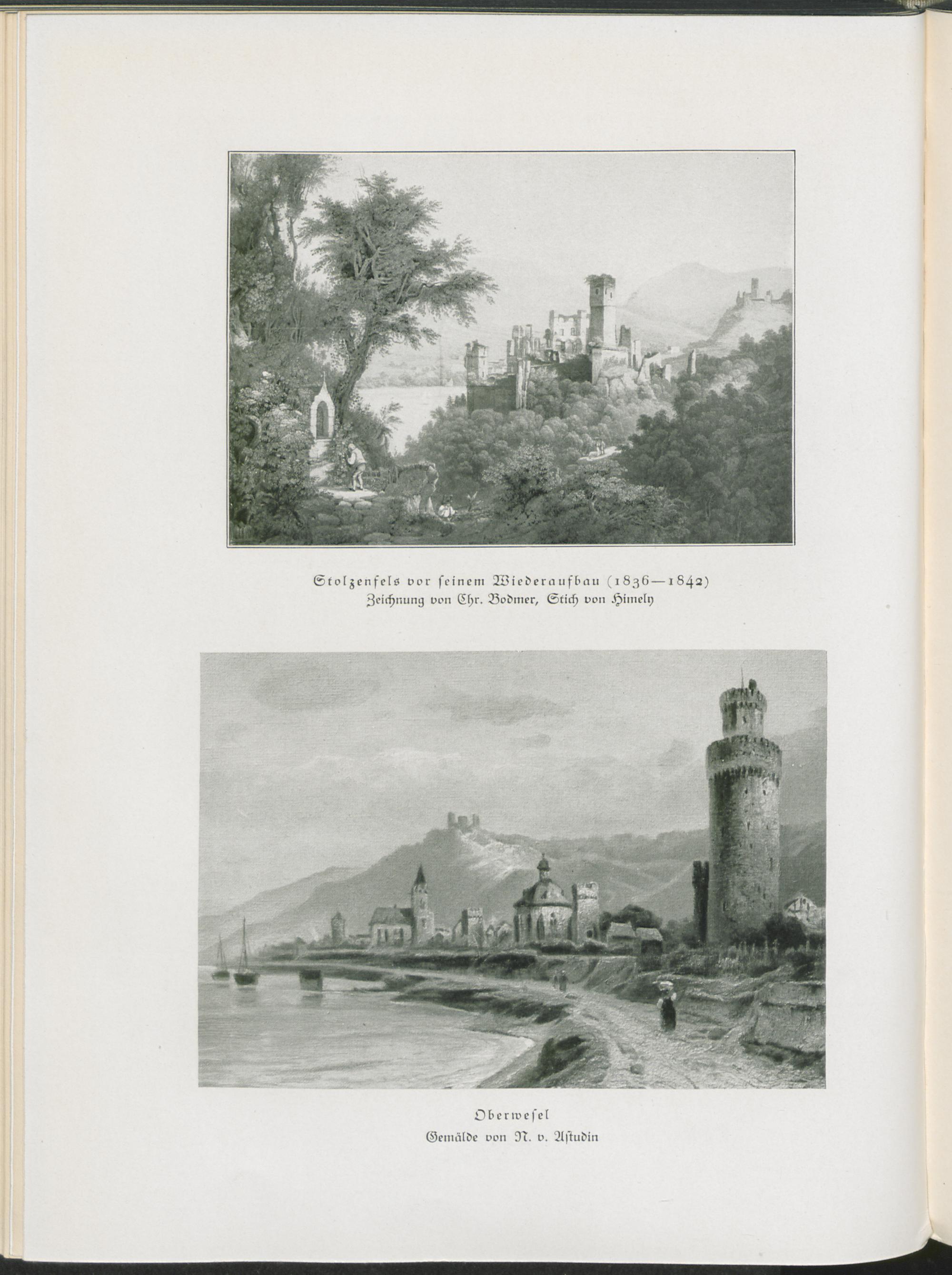 Stolzenfels vor seinem Wiederaufbau (1836—1842)
Zeichnung von Chr. Bodmer, Stich von Himely

Oberwesel
Gemälde von N. v. Astudin